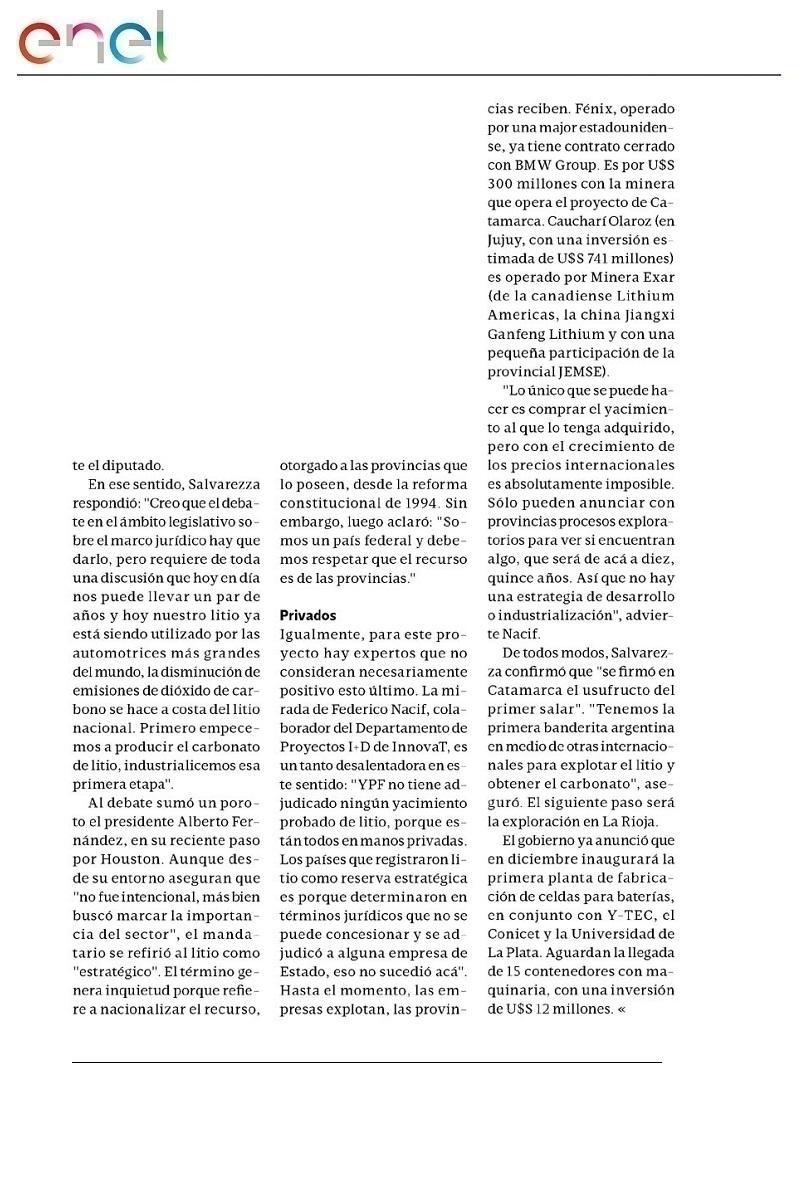 enel

te el diputado.

En ese sentido, Salvarezza respondió: "Creo que el debate en el ámbito legislativo sobre el marco jurídico hay que darlo, pero requiere de toda una discusión que hoy en día nos puede llevar un par de años y hoy nuestro litio ya está siendo utilizado por las automotrices más grandes del mundo, la disminución de emisiones de dióxido de carbono se hace a costa del litio nacional. Primero empecemos a producir el carbonato de litio, industrialicemos esa primera etapa".

Al debate sumó un poroto el presidente Alberto Fernández, en su reciente paso por Houston. Aunque desde su entorno aseguran que "no fue intencional, más bien buscó marcar la importancia del sector", el mandatario se refirió al litio como "estratégico". El término genera inquietud porque refiere a nacionalizar el recurso, otorgado a las provincias que lo poseen, desde la reforma constitucional de 1994. Sin embargo, luego aclaró: "Somos un país federal y debemos respetar que el recurso es de las provincias."

Privados
Igualmente, para este proyecto hay expertos que no consideran necesariamente positivo esto último. La mirada de Federico Nacif, colaborador del Departamento de Proyectos I+D de InnovaT, es un tanto desalentadora en este sentido: "YPF no tiene adjudicado ningún yacimiento probado de litio, porque están todos en manos privadas. Los países que registraron litio como reserva estratégica es porque determinaron en términos jurídicos que no se puede concesionar y se adjudicó a alguna empresa de Estado, eso no sucedió acá". Hasta el momento, las empresas explotan, las provincias reciben. Fénix, operado por una major estadounidense, ya tiene contrato cerrado con BMW Group. Es por U$S 300 millones con la minera que opera el proyecto de Catamarca. Cauchari Olaroz (en Jujuy, con una inversión estimada de U$S 741 millones) es operado por Minera Exar (de la canadiense Lithium Americas, la china Jiangxi Ganfeng Lithium y con una pequeña participación de la provincial JEMSE).

"Lo único que se puede hacer es comprar el yacimiento al que lo tenga adquirido, pero con el crecimiento de los precios internacionales es absolutamente imposible. Sólo pueden anunciar con provincias procesos exploratorios para ver si encuentran algo, que será de acá a diez, quince años. Así que no hay una estrategia de desarrollo o industrialización", advierte Nacif.

De todos modos, Salvarezza confirmó que "se firmó en Catamarca el usufructo del primer salar". "Tenemos la primera banderita argentina en medio de otras internacionales para explotar el litio y obtener el carbonato", aseguró. El siguiente paso será la exploración en La Rioja.

El gobierno ya anunció que en diciembre inaugurará la primera planta de fabricación de celdas para baterías, en conjunto con Y-TEC, el Conicet y la Universidad de La Plata. Aguardan la llegada de 15 contenedores con maquinaria, con una inversión de U$S 12 millones. «